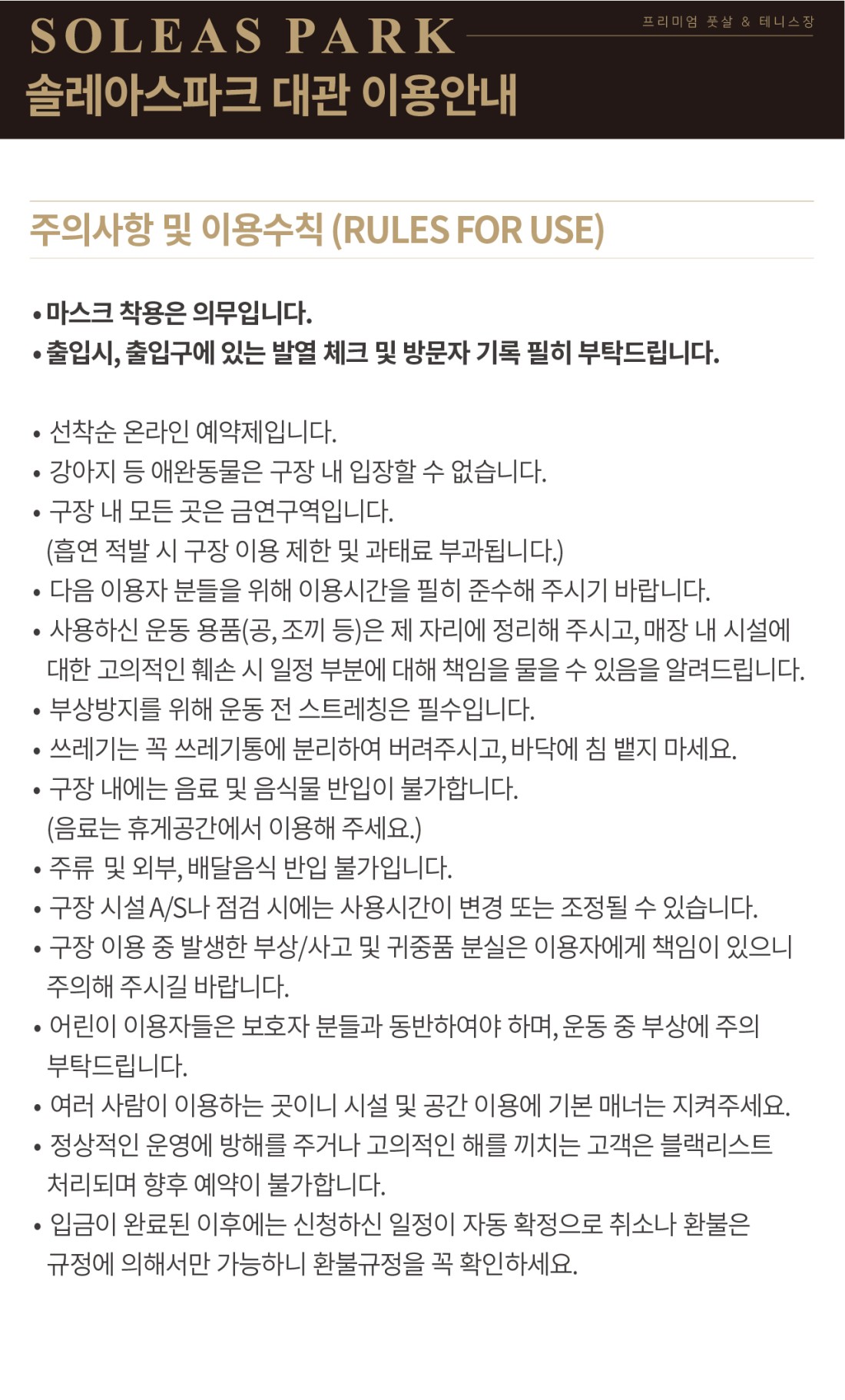 SOLEAS PARK
프리미엄 풋살 & 테니스장
솔레아스파크 대관 이용안내

주의사항 및 이용수칙 (RULES FOR USE)

• 마스크 착용은 의무입니다.
• 출입시, 출입구에 있는 발열 체크 및 방문자 기록 필히 부탁드립니다.

• 선착순 온라인 예약제입니다.
• 강아지 등 애완동물은 구장 내 입장할 수 없습니다.
• 구장 내 모든 곳은 금연구역입니다.
(흡연 적발 시 구장 이용 제한 및 과태료 부과됩니다.)
• 다음 이용자 분들을 위해 이용시간을 필히 준수해 주시기 바랍니다.
• 사용하신 운동 용품(공, 조끼 등)은 제 자리에 정리해 주시고, 매장 내 시설에 대한 고의적인 훼손 시 일정 부분에 대해 책임을 물을 수 있음을 알려드립니다.
• 부상방지를 위해 운동 전 스트레칭은 필수입니다.
• 쓰레기는 꼭 쓰레기통에 분리하여 버려주시고, 바닥에 침 뱉지 마세요.
• 구장 내에는 음료 및 음식물 반입이 불가합니다.
(음료는 휴게공간에서 이용해 주세요.)
• 주류 및 외부, 배달음식 반입 불가입니다.
• 구장 시설 A/S나 점검 시에는 사용시간이 변경 또는 조정될 수 있습니다.
• 구장 이용 중 발생한 부상/사고 및 귀중품 분실은 이용자에게 책임이 있으니 주의해 주시길 바랍니다.
• 어린이 이용자들은 보호자 분들과 동반하여야 하며, 운동 중 부상에 주의 부탁드립니다.
• 여러 사람이 이용하는 곳이니 시설 및 공간 이용에 기본 매너는 지켜주세요.
• 정상적인 운영에 방해를 주거나 고의적인 해를 끼치는 고객은 블랙리스트 처리되며 향후 예약이 불가합니다.
• 입금이 완료된 이후에는 신청하신 일정이 자동 확정으로 취소나 환불은 규정에 의해서만 가능하니 환불규정을 꼭 확인하세요.